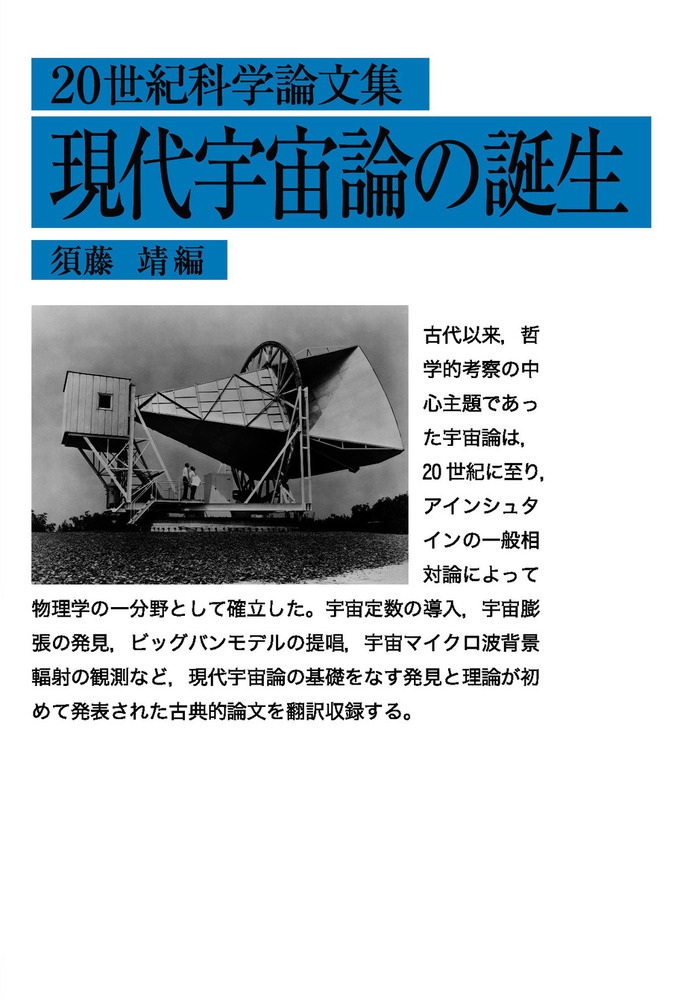 20世紀科学論文集
現代宇宙論の誕生
須藤　靖編

古代以来，哲学的考察の中心主題であった宇宙論は，20世紀に至り，アインシュタインの一般相対論によって物理学の一分野として確立した。宇宙定数の導入，宇宙膨張の発見，ビッグバンモデルの提唱，宇宙マイクロ波背景輻射の観測など，現代宇宙論の基礎をなす発見と理論が初めて発表された古典的論文を翻訳収録する。